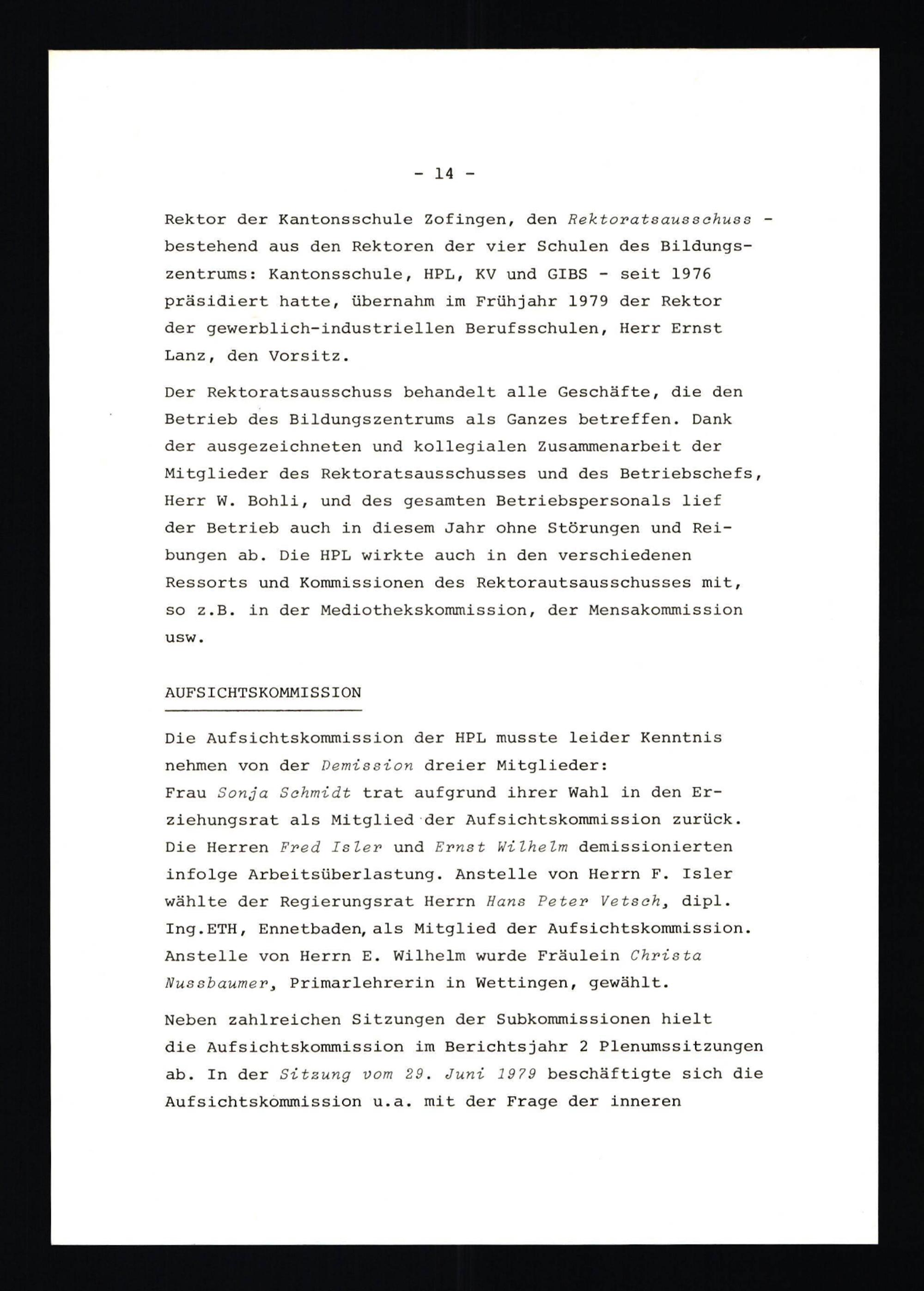 - 14 -

Rektor der Kantonsschule Zofingen, den Rektoratsausschuss - bestehend aus den Rektoren der vier Schulen des Bildungszentrums: Kantonsschule, HPL, KV und GIBS - seit 1976 präsidiert hatte, übernahm im Frühjahr 1979 der Rektor der gewerblich-industriellen Berufsschulen, Herr Ernst Lanz, den Vorsitz.

Der Rektoratsausschuss behandelt alle Geschäfte, die den Betrieb des Bildungszentrums als Ganzes betreffen. Dank der ausgezeichneten und kollegialen Zusammenarbeit der Mitglieder des Rektoratsausschusses und des Betriebschefs, Herr W. Bohli, und des gesamten Betriebspersonals lief der Betrieb auch in diesem Jahr ohne Störungen und Reibungen ab. Die HPL wirkte auch in den verschiedenen Ressorts und Kommissionen des Rektorautsausschusses mit, so z.B. in der Mediothekskommission, der Mensakommission usw.

AUFSICHTSKOMMISSION

Die Aufsichtskommission der HPL musste leider Kenntnis nehmen von der Demission dreier Mitglieder:
Frau Sonja Schmidt trat aufgrund ihrer Wahl in den Erziehungsrat als Mitglied der Aufsichtskommission zurück. Die Herren Fred Isler und Ernst Wilhelm demissionierten infolge Arbeitsüberlastung. Anstelle von Herrn F. Isler wählte der Regierungsrat Herrn Hans Peter Vetsch, dipl. Ing.ETH, Ennetbaden, als Mitglied der Aufsichtskommission. Anstelle von Herrn E. Wilhelm wurde Fräulein Christa Nussbaumer, Primarlehrerin in Wettingen, gewählt.

Neben zahlreichen Sitzungen der Subkommissionen hielt die Aufsichtskommission im Berichtsjahr 2 Plenumssitzungen ab. In der Sitzung vom 29. Juni 1979 beschäftigte sich die Aufsichtskommission u.a. mit der Frage der inneren